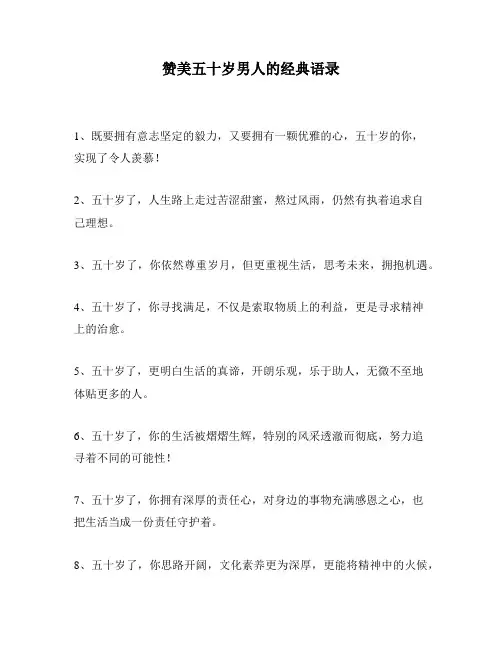 赞美五十岁男人的经典语录

1、既要拥有意志坚定的毅力，又要拥有一颗优雅的心，五十岁的你，实现了令人羡慕！

2、五十岁了，人生路上走过苦涩甜蜜，熬过风雨，仍然有执着追求自己理想。

3、五十岁了，你依然尊重岁月，但更重视生活，思考未来，拥抱机遇。

4、五十岁了，你寻找满足，不仅是索取物质上的利益，更是寻求精神上的治愈。

5、五十岁了，更明白生活的真谛，开朗乐观，乐于助人，无微不至地体贴更多的人。

6、五十岁了，你的生活被熠熠生辉，特别的风采透澈而彻底，努力追寻着不同的可能性！

7、五十岁了，你拥有深厚的责任心，对身边的事物充满感恩之心，也把生活当成一份责任守护着。

8、五十岁了，你思路开阔，文化素养更为深厚，更能将精神中的火候，